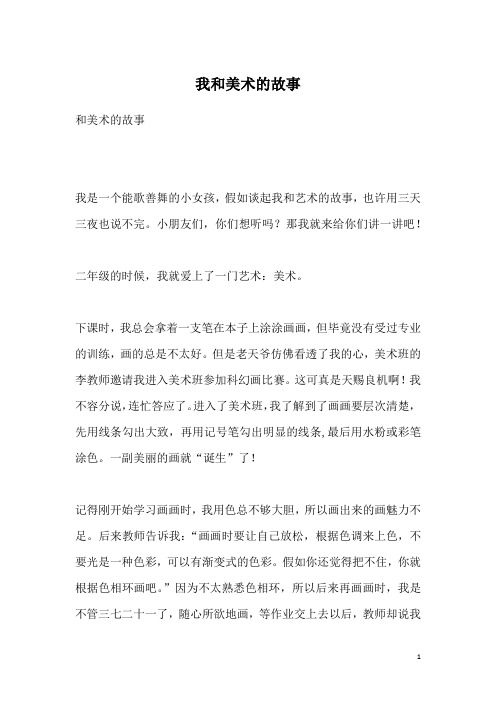 我和美术的故事

和美术的故事

我是一个能歌善舞的小女孩，假如谈起我和艺术的故事，也许用三天三夜也说不完。小朋友们，你们想听吗？那我就来给你们讲一讲吧！

二年级的时候，我就爱上了一门艺术：美术。

下课时，我总会拿着一支笔在本子上涂涂画画，但毕竟没有受过专业的训练，画的总是不太好。但是老天爷仿佛看透了我的心，美术班的李教师邀请我进入美术班参加科幻画比赛。这可真是天赐良机啊！我不容分说，连忙答应了。进入了美术班，我了解到了画画要层次清楚，先用线条勾出大致，再用记号笔勾出明显的线条,最后用水粉或彩笔涂色。一副美丽的画就“诞生”了！

记得刚开始学习画画时，我用色总不够大胆，所以画出来的画魅力不足。后来教师告诉我：“画画时要让自己放松，根据色调来上色，不要光是一种色彩，可以有渐变式的色彩。假如你还觉得把不住，你就根据色相环画吧。”因为不太熟悉色相环，所以后来再画画时，我是不管三七二十一了，随心所欲地画，等作业交上去以后，教师却说我

1